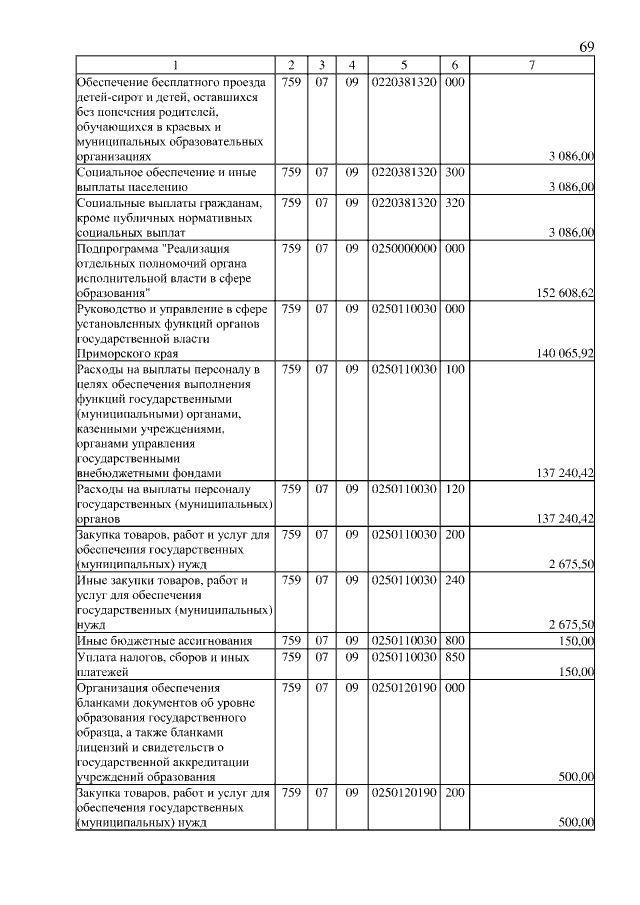 69

| 1 | 2 | 3 | 4 | 5 | 6 | 7 |
|---|---|---|---|---|---|---|
| Обеспечение бесплатного проезда детей-сирот и детей, оставшихся без попечения родителей, обучающихся в краевых и муниципальных образовательных организациях | 759 | 07 | 09 | 0220381320 | 000 | 3 086,00 |
| Социальное обеспечение и иные выплаты населению | 759 | 07 | 09 | 0220381320 | 300 | 3 086,00 |
| Социальные выплаты гражданам, кроме публичных нормативных социальных выплат | 759 | 07 | 09 | 0220381320 | 320 | 3 086,00 |
| Подпрограмма "Реализация отдельных полномочий органа исполнительной власти в сфере образования" | 759 | 07 | 09 | 0250000000 | 000 | 152 608,62 |
| Руководство и управление в сфере установленных функций органов государственной власти Приморского края | 759 | 07 | 09 | 0250110030 | 000 | 140 065,92 |
| Расходы на выплаты персоналу в целях обеспечения выполнения функций государственными (муниципальными) органами, казенными учреждениями, органами управления государственными внебюджетными фондами | 759 | 07 | 09 | 0250110030 | 100 | 137 240,42 |
| Расходы на выплаты персоналу государственных (муниципальных) органов | 759 | 07 | 09 | 0250110030 | 120 | 137 240,42 |
| Закупка товаров, работ и услуг для обеспечения государственных (муниципальных) нужд | 759 | 07 | 09 | 0250110030 | 200 | 2 675,50 |
| Иные закупки товаров, работ и услуг для обеспечения государственных (муниципальных) нужд | 759 | 07 | 09 | 0250110030 | 240 | 2 675,50 |
| Иные бюджетные ассигнования | 759 | 07 | 09 | 0250110030 | 800 | 150,00 |
| Уплата налогов, сборов и иных платежей | 759 | 07 | 09 | 0250110030 | 850 | 150,00 |
| Организация обеспечения бланками документов об уровне образования государственного образца, а также бланками лицензий и свидетельств о государственной аккредитации учреждений образования | 759 | 07 | 09 | 0250120190 | 000 | 500,00 |
| Закупка товаров, работ и услуг для обеспечения государственных (муниципальных) нужд | 759 | 07 | 09 | 0250120190 | 200 | 500,00 |